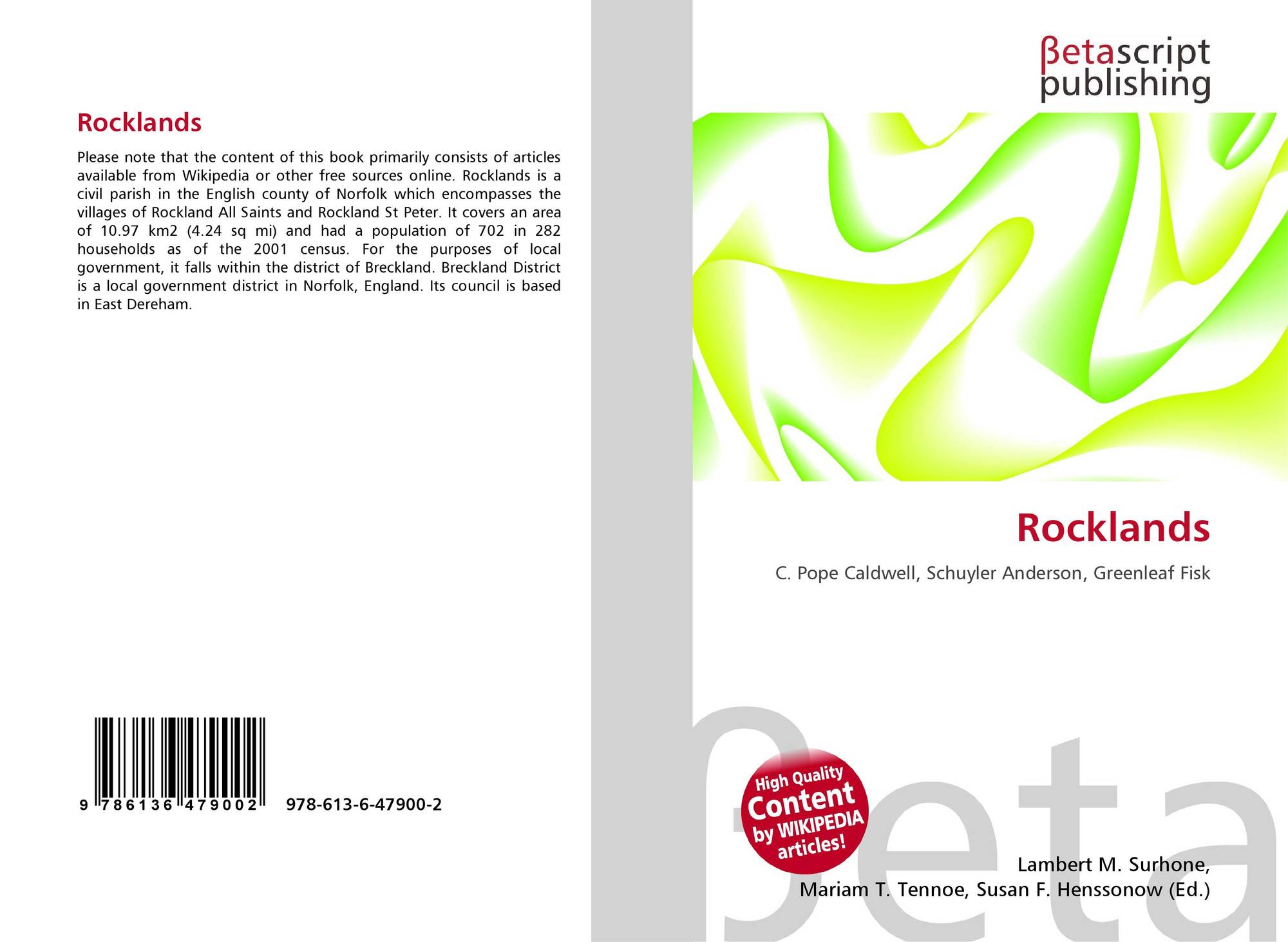 Rocklands

Please note that the content of this book primarily consists of articles available from Wikipedia or other free sources online. Rocklands is a civil parish in the English county of Norfolk which encompasses the villages of Rockland All Saints and Rockland St Peter. It covers an area of 10.97 km2 (4.24 sq mi) and had a population of 702 in 282 households as of the 2001 census. For the purposes of local government, it falls within the district of Breckland. Breckland District is a local government district in Norfolk, England. Its council is based in East Dereham.

9 786136 479002

978-613-6-47900-2

βetascript
publishing

Rocklands

C. Pope Caldwell, Schuyler Anderson, Greenleaf Fisk

High Quality
Content
by WIKIPEDIA
articles!

Lambert M. Surhone,
Mariam T. Tennoe, Susan F. Henssonow (Ed.)

βeta